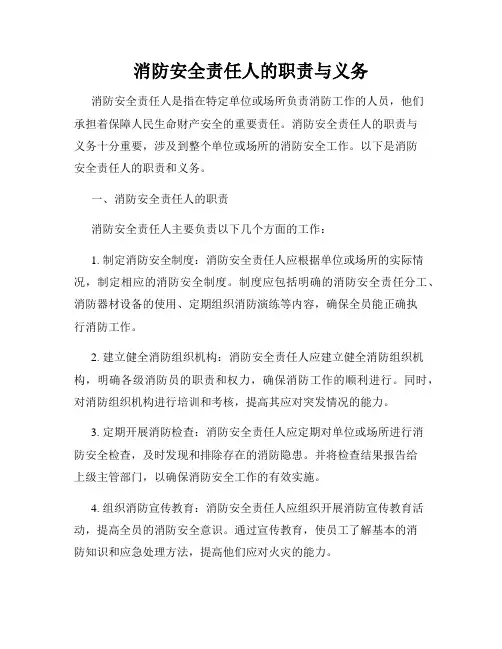 消防安全责任人的职责与义务

消防安全责任人是指在特定单位或场所负责消防工作的人员，他们承担着保障人民生命财产安全的重要责任。消防安全责任人的职责与义务十分重要，涉及到整个单位或场所的消防安全工作。以下是消防安全责任人的职责和义务。

一、消防安全责任人的职责

消防安全责任人主要负责以下几个方面的工作：

1. 制定消防安全制度：消防安全责任人应根据单位或场所的实际情况，制定相应的消防安全制度。制度应包括明确的消防安全责任分工、消防器材设备的使用、定期组织消防演练等内容，确保全员能正确执行消防工作。

2. 建立健全消防组织机构：消防安全责任人应建立健全消防组织机构，明确各级消防员的职责和权力，确保消防工作的顺利进行。同时，对消防组织机构进行培训和考核，提高其应对突发情况的能力。

3. 定期开展消防检查：消防安全责任人应定期对单位或场所进行消防安全检查，及时发现和排除存在的消防隐患。并将检查结果报告给上级主管部门，以确保消防安全工作的有效实施。

4. 组织消防宣传教育：消防安全责任人应组织开展消防宣传教育活动，提高全员的消防安全意识。通过宣传教育，使员工了解基本的消防知识和应急处理方法，提高他们应对火灾的能力。